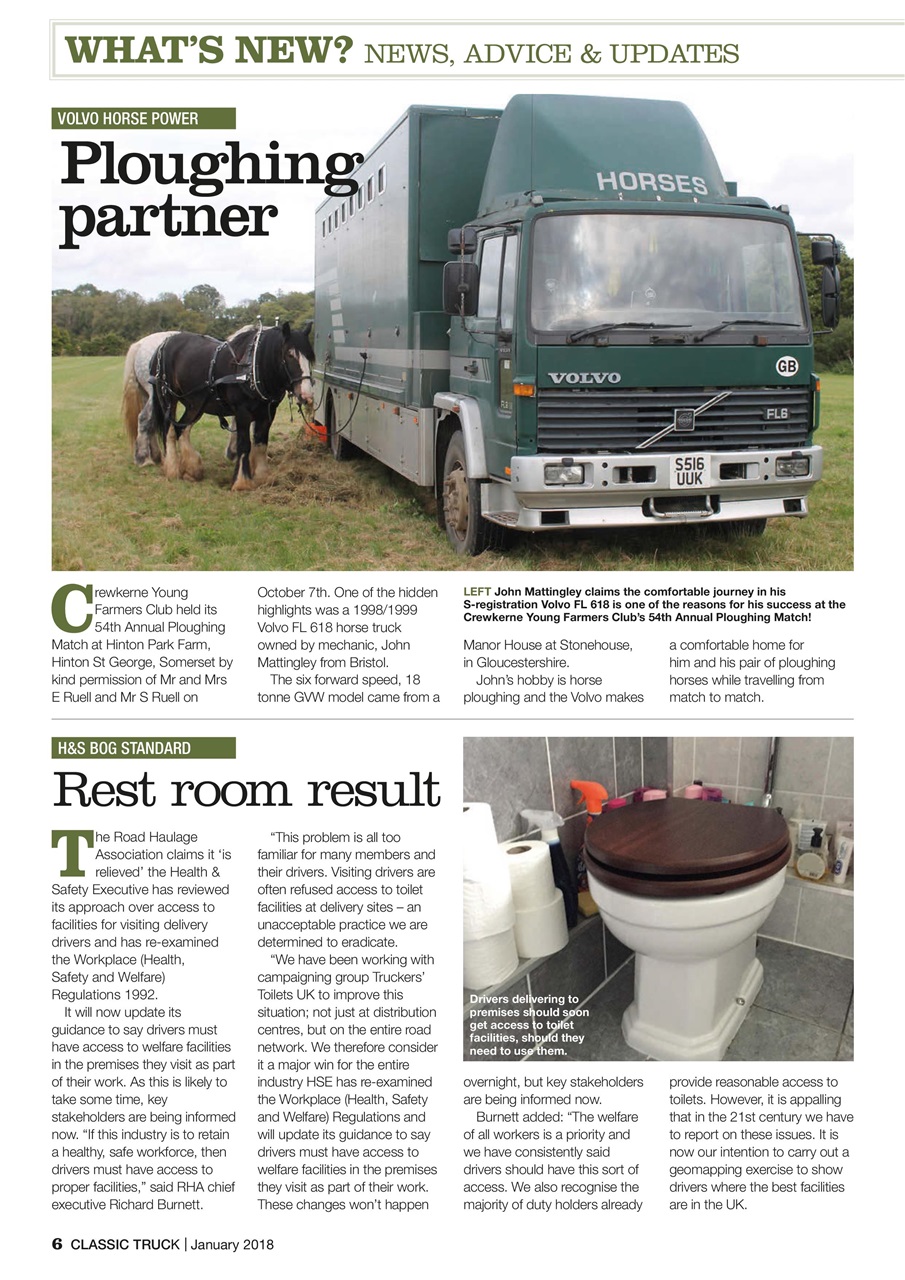 WHAT'S NEW? NEWS, ADVICE & UPDATES

VOLVO HORSE POWER

Ploughing partner

HORSES

VOLVO

GB

FL6

S516 UUK

Crewkerne Young Farmers Club held its 54th Annual Ploughing Match at Hinton Park Farm, Hinton St George, Somerset by kind permission of Mr and Mrs E Ruell and Mr S Ruell on October 7th. One of the hidden highlights was a 1998/1999 Volvo FL 618 horse truck owned by mechanic, John Mattingley from Bristol.

The six forward speed, 18 tonne GVW model came from a Manor House at Stonehouse, in Gloucestershire.

John's hobby is horse ploughing and the Volvo makes a comfortable home for him and his pair of ploughing horses while travelling from match to match.

LEFT John Mattingley claims the comfortable journey in his S-registration Volvo FL 618 is one of the reasons for his success at the Crewkerne Young Farmers Club's 54th Annual Ploughing Match!

H&S BOG STANDARD

Rest room result

The Road Haulage Association claims it 'is relieved' the Health & Safety Executive has reviewed its approach over access to facilities for visiting delivery drivers and has re-examined the Workplace (Health, Safety and Welfare) Regulations 1992.

It will now update its guidance to say drivers must have access to welfare facilities in the premises they visit as part of their work. As this is likely to take some time, key stakeholders are being informed now. "If this industry is to retain a healthy, safe workforce, then drivers must have access to proper facilities," said RHA chief executive Richard Burnett.

"This problem is all too familiar for many members and their drivers. Visiting drivers are often refused access to toilet facilities at delivery sites – an unacceptable practice we are determined to eradicate.

"We have been working with campaigning group Truckers' Toilets UK to improve this situation; not just at distribution centres, but on the entire road network. We therefore consider it a major win for the entire industry HSE has re-examined the Workplace (Health, Safety and Welfare) Regulations and will update its guidance to say drivers must have access to welfare facilities in the premises they visit as part of their work. These changes won't happen overnight, but key stakeholders are being informed now.

Burnett added: "The welfare of all workers is a priority and we have consistently said drivers should have this sort of access. We also recognise the majority of duty holders already provide reasonable access to toilets. However, it is appalling that in the 21st century we have to report on these issues. It is now our intention to carry out a geomapping exercise to show drivers where the best facilities are in the UK.

Drivers delivering to premises should soon get access to toilet facilities, should they need to use them.

6 CLASSIC TRUCK | January 2018